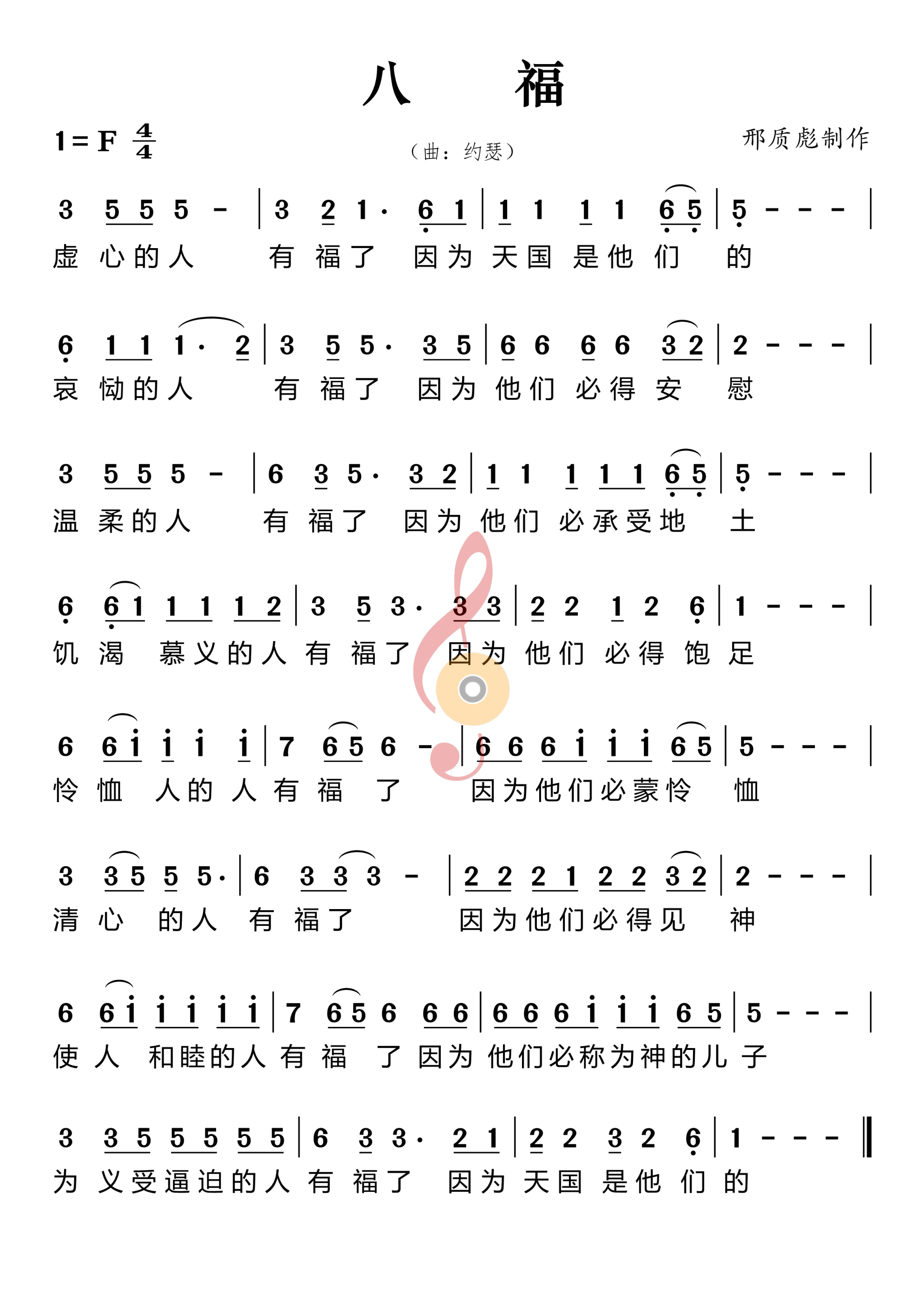 八　　福

1 = F $\frac{4}{4}$

（曲：约瑟）

邢质彪制作

3 5 5 5 - | 3 2 1· 6 1 | 1 1 1 1 6 5 | 5 - - - |
虚 心的人 有 福了 因为 天国 是他 们 的

6 1 1 1· 2 | 3 5 5· 3 5 | 6 6 6 6 3 2 | 2 - - - |
哀 恸的人 有 福了 因为 他们 必得 安 慰

3 5 5 5 - | 6 3 5· 3 2 | 1 1 1 1 1 6 5 | 5 - - - |
温 柔的人 有 福了 因为 他们 必承受地 土

6 6 1 1 1 1 2 | 3 5 3· 3 3 | 2 2 1 2 6 | 1 - - - |
饥 渴 慕义的人 有 福了 因为 他们 必得 饱 足

6 6 i i i i | 7 6 5 6 - | 6 6 6 i i i 6 5 | 5 - - - |
怜 恤 人的 人 有 福 了 因为他们必蒙怜 恤

3 3 5 5 5· | 6 3 3 3 - | 2 2 2 1 2 2 3 2 | 2 - - - |
清 心 的人 有 福了 因为他们必得见 神

6 6 i i i i i | 7 6 5 6 6 6 | 6 6 6 i i i 6 5 | 5 - - - |
使 人 和睦的人 有 福 了 因为 他们必称为神的儿 子

3 3 5 5 5 5 5 | 6 3 3· 2 1 | 2 2 3 2 6 | 1 - - - ‖
为 义受逼迫的人 有 福了 因为 天国 是他 们 的